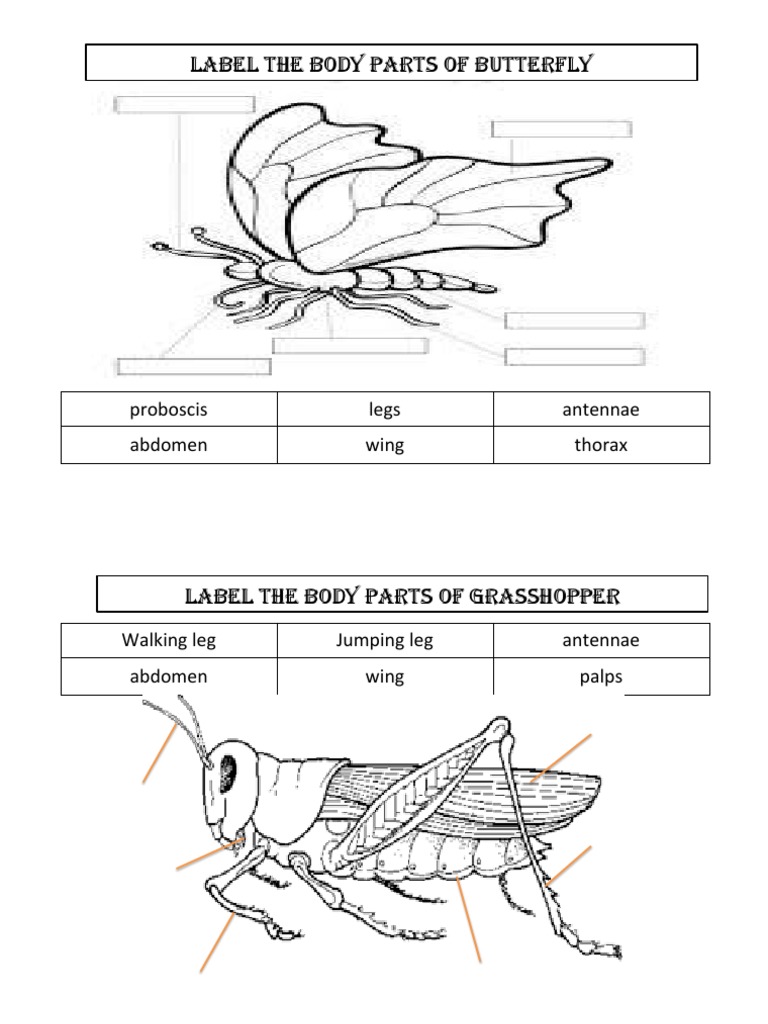 LABEL THE BODY PARTS OF BUTTERFLY

| proboscis | legs | antennae |
|---|---|---|
| abdomen | wing | thorax |

LABEL THE BODY PARTS OF GRASSHOPPER

| Walking leg | Jumping leg | antennae |
|---|---|---|
| abdomen | wing | palps |